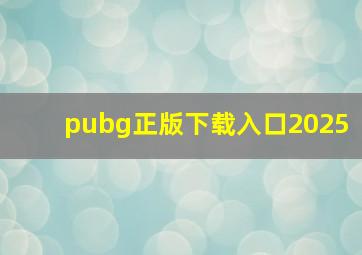 pubg正版下载入口2025